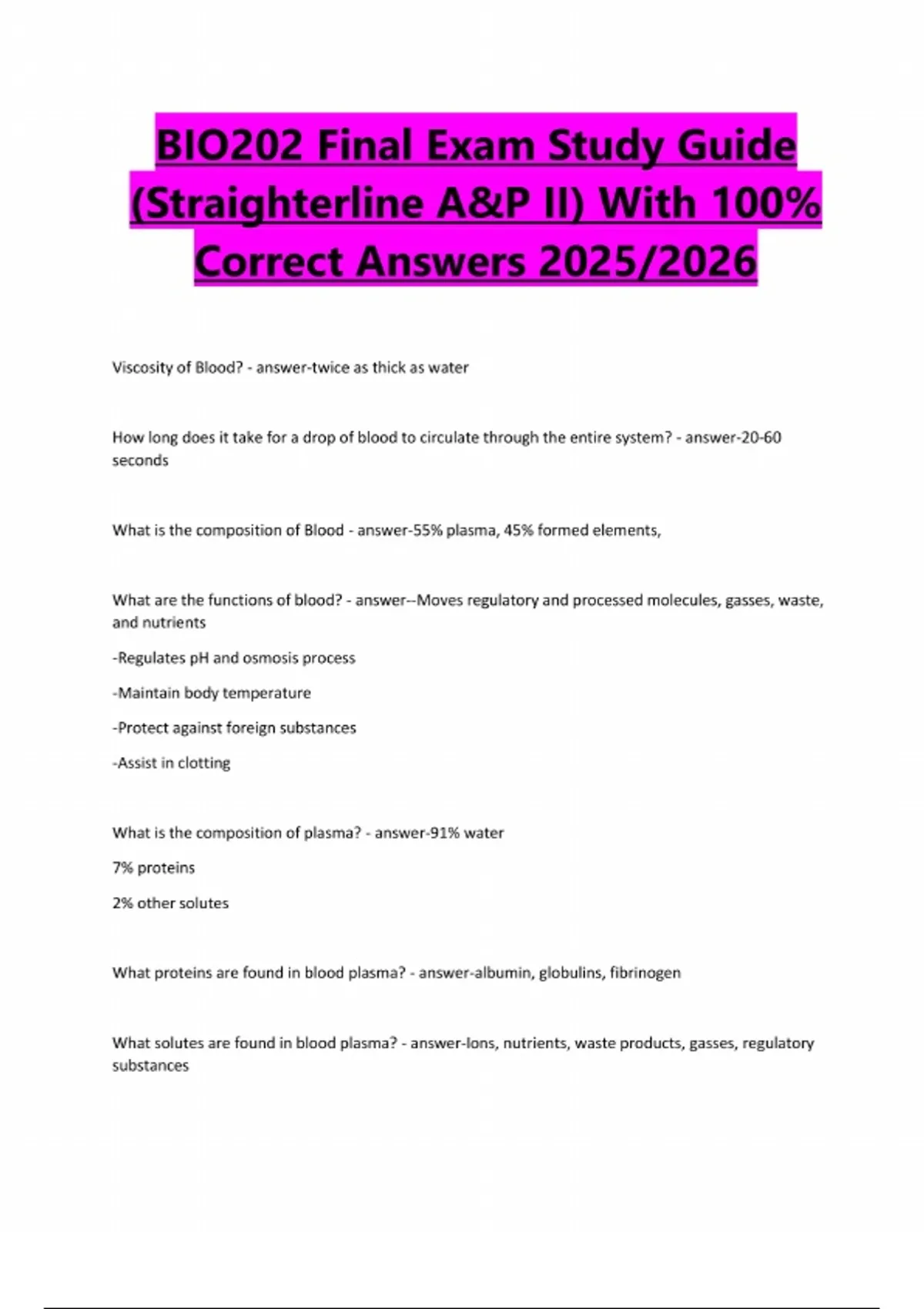 BIO202 Final Exam Study Guide (Straighterline A&P II) With 100% Correct Answers 2025/2026

Viscosity of Blood? - answer-twice as thick as water

How long does it take for a drop of blood to circulate through the entire system? - answer-20-60 seconds

What is the composition of Blood - answer-55% plasma, 45% formed elements,

What are the functions of blood? - answer--Moves regulatory and processed molecules, gasses, waste, and nutrients

-Regulates pH and osmosis process

-Maintain body temperature

-Protect against foreign substances

-Assist in clotting

What is the composition of plasma? - answer-91% water

7% proteins

2% other solutes

What proteins are found in blood plasma? - answer-albumin, globulins, fibrinogen

What solutes are found in blood plasma? - answer-Ions, nutrients, waste products, gasses, regulatory substances